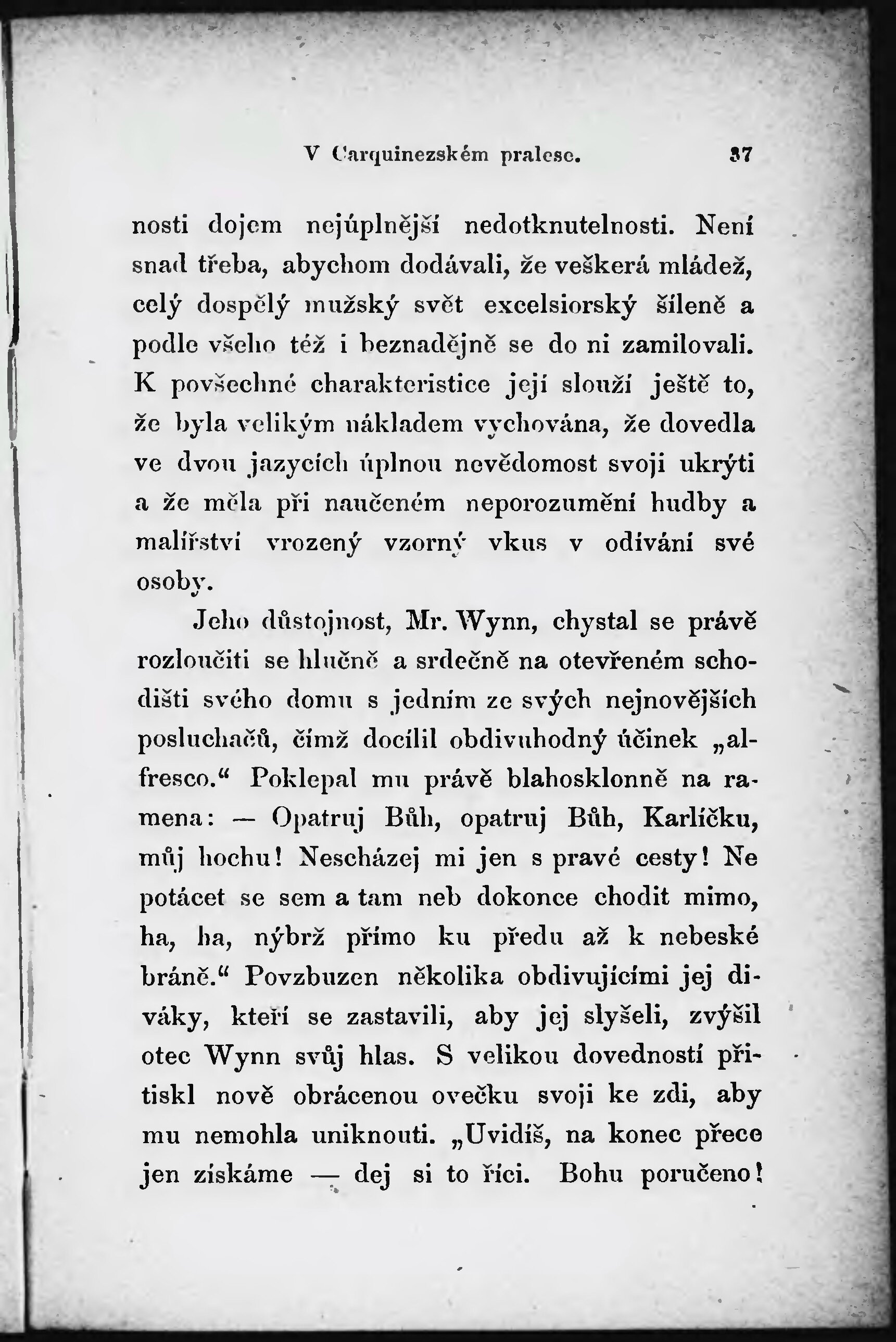 V Carquinezském pralese. 37

nosti dojem nejúplnější nedotknutelnosti. Není snad třeba, abychom dodávali, že veškerá mládež, celý dospělý mužský svět excelsiorský šíleně a podle všeho též i beznadějně se do ni zamilovali. K povšechné charakteristice její slouží ještě to, že byla velikým nákladem vychována, že dovedla ve dvou jazycích úplnou nevědomost svoji ukrýti a že měla při naučeném neporozumění hudby a malířství vrozený vzorný vkus v odívání své osoby.

Jeho důstojnost, Mr. Wynn, chystal se právě rozloučiti se hlučně a srdečně na otevřeném schodišti svého domu s jedním ze svých nejnovějších posluchačů, čímž docílil obdivuhodný účinek „alfresco.“ Poklepal mu právě blahosklonně na ramena: — Opatruj Bůh, opatruj Bůh, Karlíčku, můj hochu! Nescházej mi jen s pravé cesty! Ne potácet se sem a tam neb dokonce chodit mimo, ha, ha, nýbrž přímo ku předu až k nebeské bráně.“ Povzbuzen několika obdivujícími jej diváky, kteří se zastavili, aby jej slyšeli, zvýšil otec Wynn svůj hlas. S velikou dovedností přitiskl nově obrácenou ovečku svoji ke zdi, aby mu nemohla uniknouti. „Uvidíš, na konec přece jen získáme — dej si to říci. Bohu poručeno!